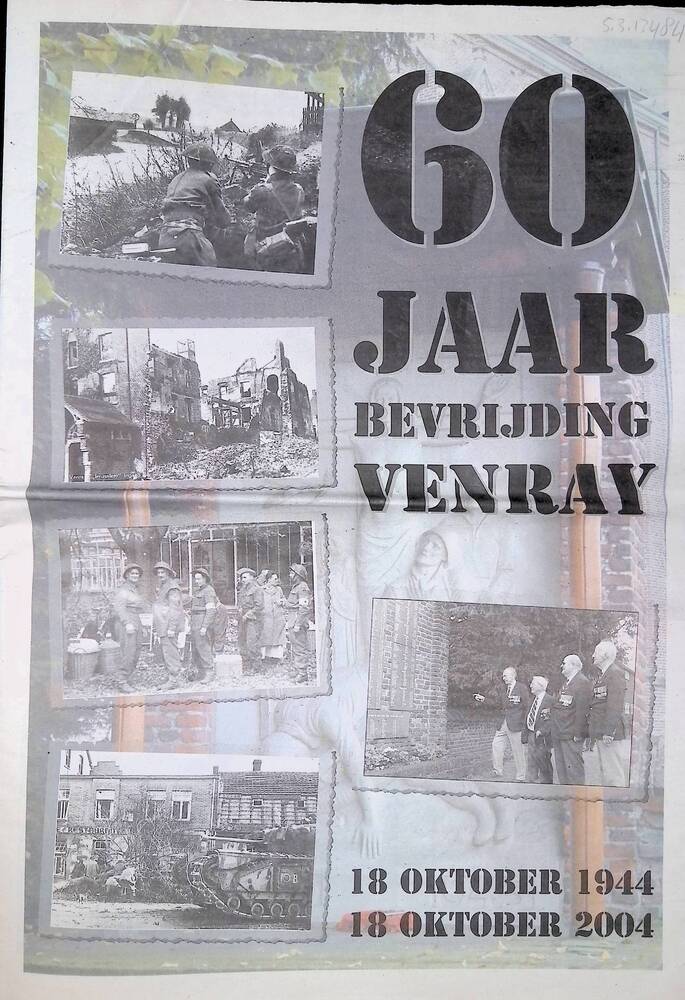 S.3.12484

60
JAAR
BEVRIJDING
VENRAY

18 OKTOBER 1944
18 OKTOBER 2004